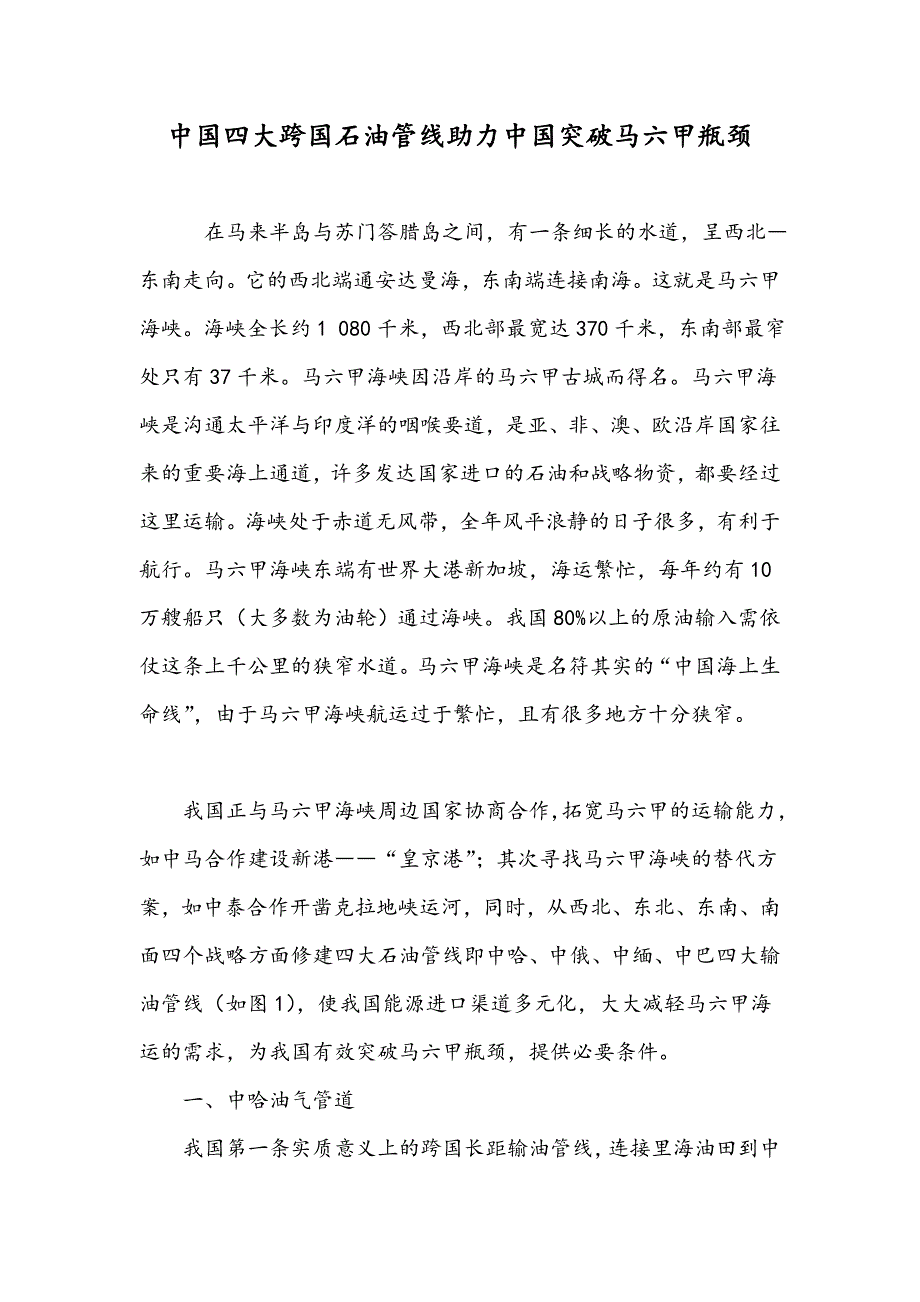 中国四大跨国石油管线助力中国突破马六甲瓶颈

在马来半岛与苏门答腊岛之间，有一条细长的水道，呈西北—东南走向。它的西北端通安达曼海，东南端连接南海。这就是马六甲海峡。海峡全长约1 080千米，西北部最宽达370千米，东南部最窄处只有37千米。马六甲海峡因沿岸的马六甲古城而得名。马六甲海峡是沟通太平洋与印度洋的咽喉要道，是亚、非、澳、欧沿岸国家往来的重要海上通道，许多发达国家进口的石油和战略物资，都要经过这里运输。海峡处于赤道无风带，全年风平浪静的日子很多，有利于航行。马六甲海峡东端有世界大港新加坡，海运繁忙，每年约有10万艘船只（大多数为油轮）通过海峡。我国80%以上的原油输入需依仗这条上千公里的狭窄水道。马六甲海峡是名符其实的“中国海上生命线”，由于马六甲海峡航运过于繁忙，且有很多地方十分狭窄。

我国正与马六甲海峡周边国家协商合作，拓宽马六甲的运输能力，如中马合作建设新港——“皇京港”；其次寻找马六甲海峡的替代方案，如中泰合作开凿克拉地峡运河，同时，从西北、东北、东南、南面四个战略方面修建四大石油管线即中哈、中俄、中缅、中巴四大输油管线（如图1），使我国能源进口渠道多元化，大大减轻马六甲海运的需求，为我国有效突破马六甲瓶颈，提供必要条件。

一、中哈油气管道

我国第一条实质意义上的跨国长距输油管线，连接里海油田到中